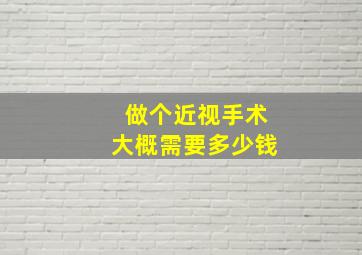 做个近视手术
大概需要多少钱